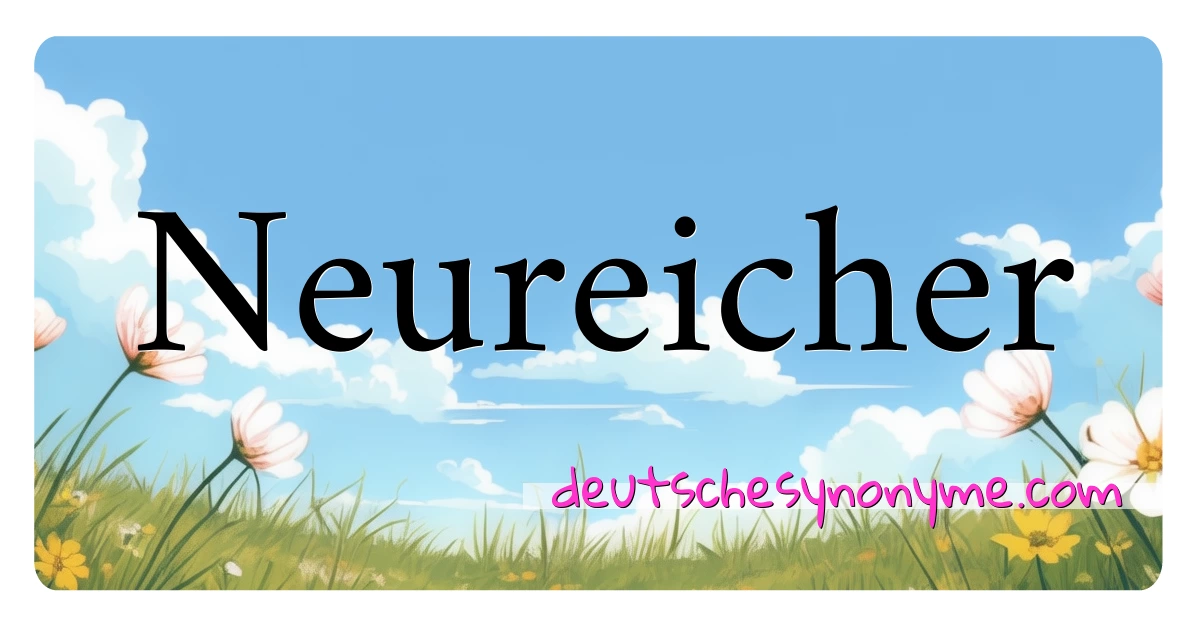 Neureicher

deutschesynonyme.com